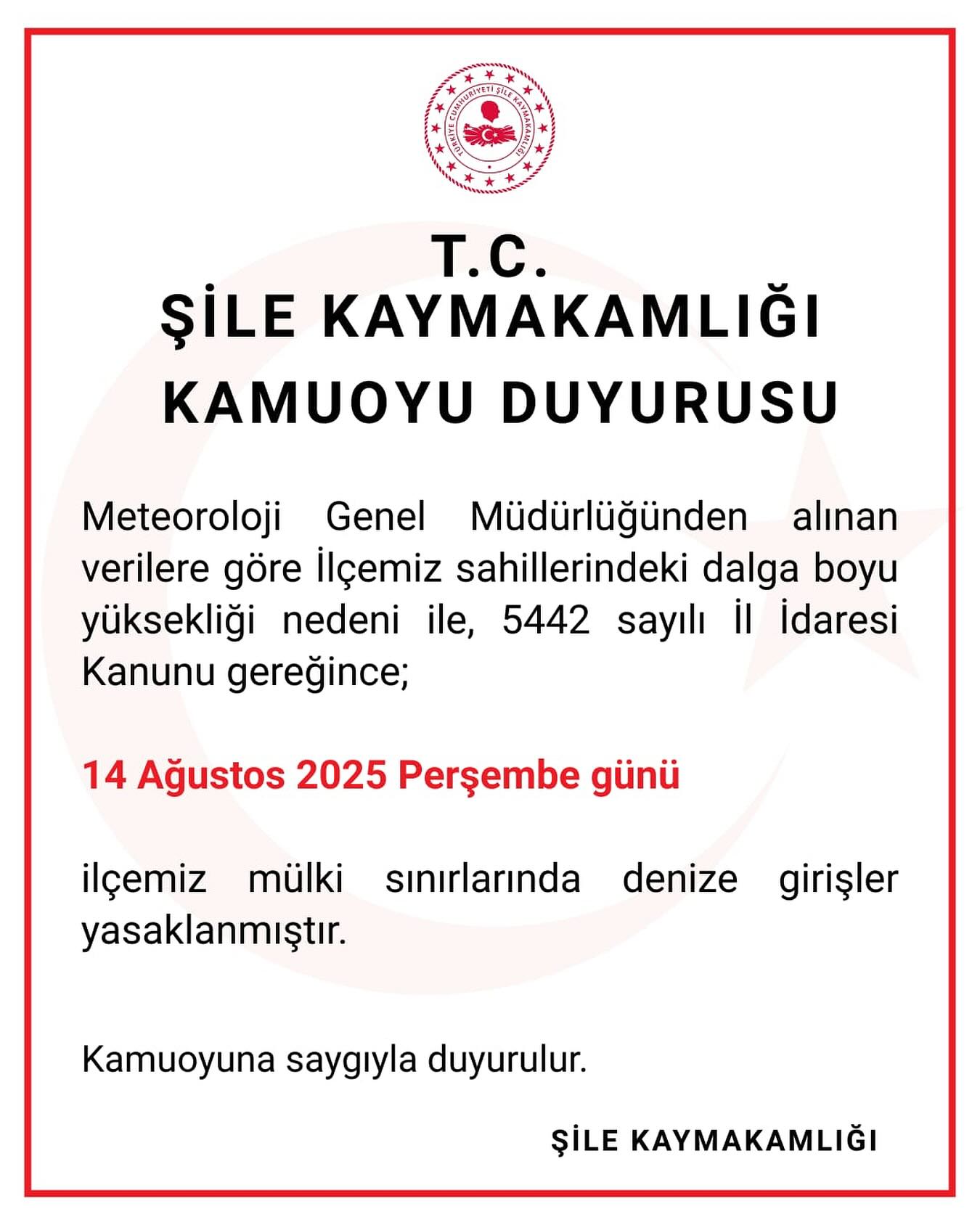 TÜRKİYE CUMHURİYETİ ŞİLE KAYMAKAMLIĞI

T.C.
ŞİLE KAYMAKAMLIĞI
KAMUOYU DUYURUSU

Meteoroloji Genel Müdürlüğünden alınan verilere göre İlçemiz sahillerindeki dalga boyu yüksekliği nedeni ile, 5442 sayılı İl İdaresi Kanunu gereğince;

14 Ağustos 2025 Perşembe günü

ilçemiz mülki sınırlarında denize girişler yasaklanmıştır.

Kamuoyuna saygıyla duyurulur.

ŞİLE KAYMAKAMLIĞI